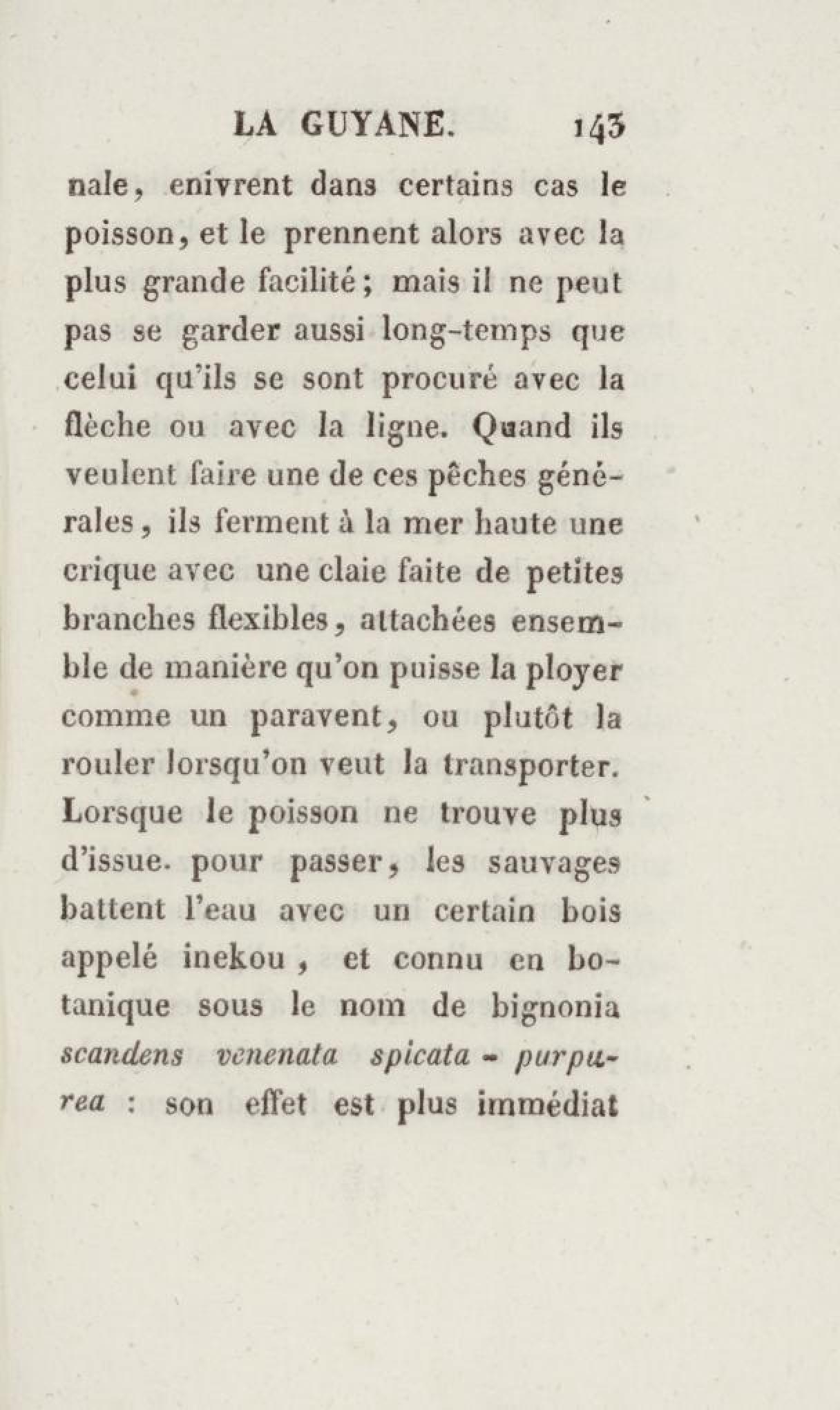 LA GUYANE. 143

nale, enivrent dans certains cas le poisson, et le prennent alors avec la plus grande facilité; mais il ne peut pas se garder aussi long-temps que celui qu'ils se sont procuré avec la flèche ou avec la ligne. Quand ils veulent faire une de ces pêches générales, ils ferment à la mer haute une crique avec une claie faite de petites branches flexibles, attachées ensemble de manière qu'on puisse la ployer comme un paravent, ou plutôt la rouler lorsqu'on veut la transporter. Lorsque le poisson ne trouve plus d'issue. pour passer, les sauvages battent l'eau avec un certain bois appelé inekou, et connu en botanique sous le nom de bignonia scandens venenata spicata - purpurea : son effet est plus immédiat